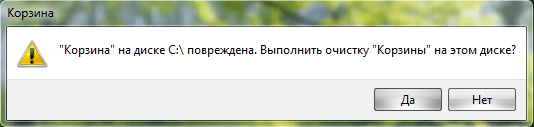 Корзина

"Корзина" на диске C:\ повреждена. Выполнить очистку "Корзины" на этом диске?

Да

Нет